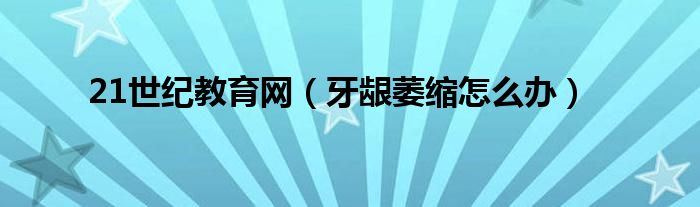 21世纪教育网（牙龈萎缩怎么办）